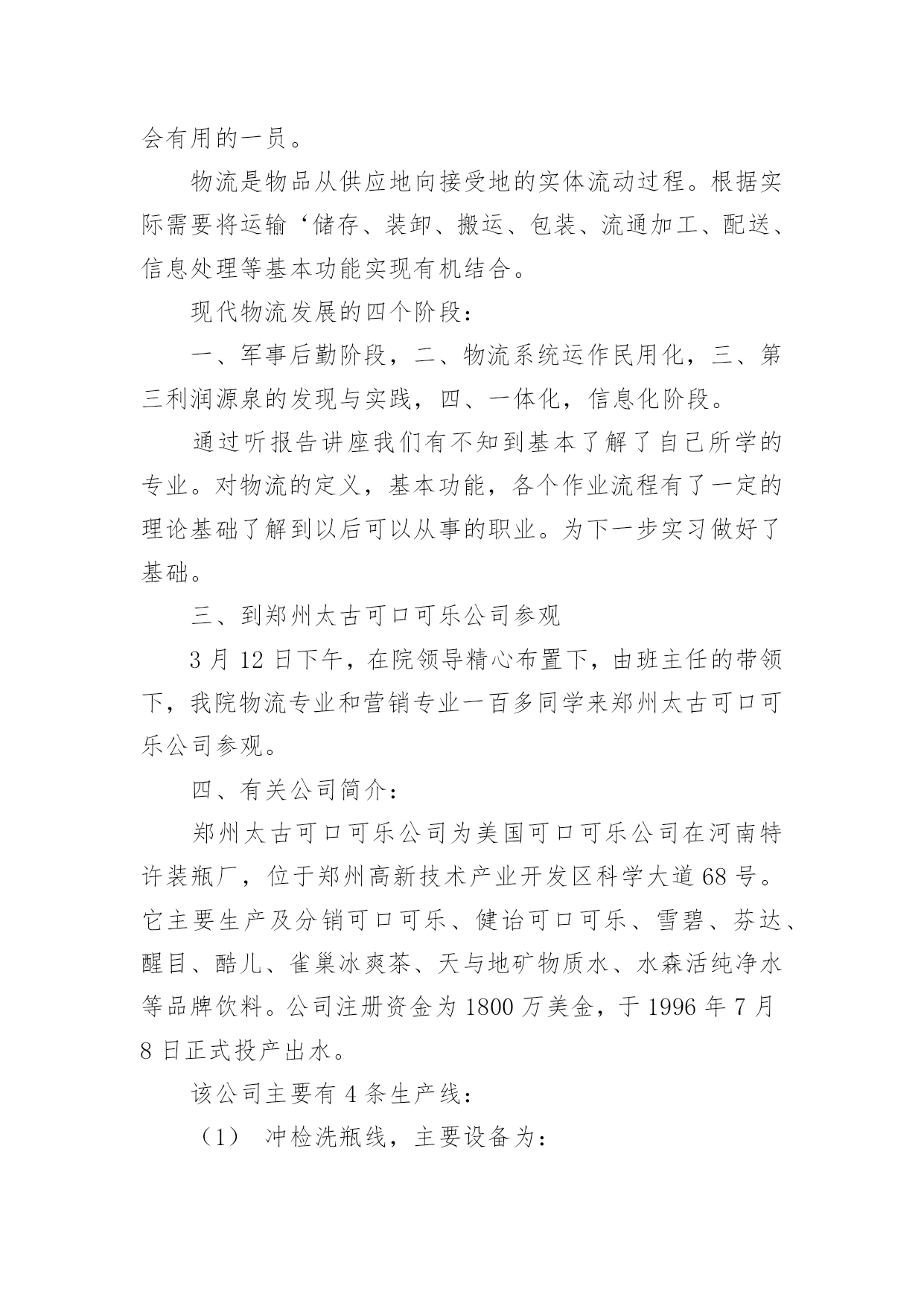 会有用的一员。

物流是物品从供应地向接受地的实体流动过程。根据实际需要将运输‘储存、装卸、搬运、包装、流通加工、配送、信息处理等基本功能实现有机结合。

现代物流发展的四个阶段：

一、军事后勤阶段，二、物流系统运作民用化，三、第三利润源泉的发现与实践，四、一体化，信息化阶段。

通过听报告讲座我们有不知到基本了解了自己所学的专业。对物流的定义，基本功能，各个作业流程有了一定的理论基础了解到以后可以从事的职业。为下一步实习做好了基础。

三、到郑州太古可口可乐公司参观

3 月 12 日下午，在院领导精心布置下，由班主任的带领下，我院物流专业和营销专业一百多同学来郑州太古可口可乐公司参观。

四、有关公司简介：

郑州太古可口可乐公司为美国可口可乐公司在河南特许装瓶厂，位于郑州高新技术产业开发区科学大道 68 号。它主要生产及分销可口可乐、健诒可口可乐、雪碧、芬达、醒目、酷儿、雀巢冰爽茶、天与地矿物质水、水森活纯净水等品牌饮料。公司注册资金为 1800 万美金，于 1996 年 7 月 8 日正式投产出水。

该公司主要有 4 条生产线：

（1） 冲检洗瓶线，主要设备为：